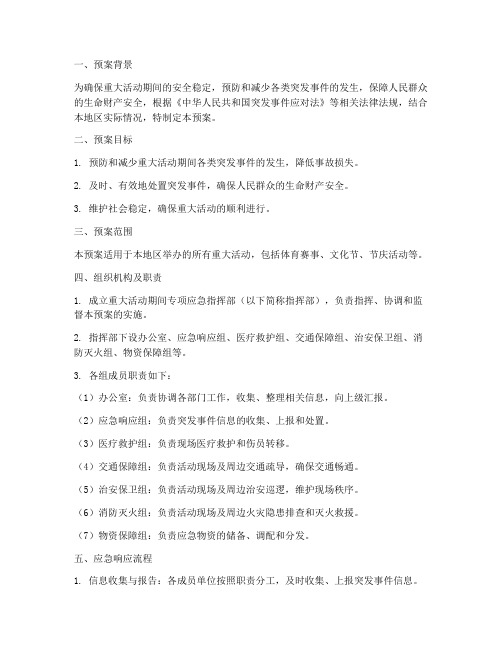 一、预案背景

为确保重大活动期间的安全稳定，预防和减少各类突发事件的发生，保障人民群众的生命财产安全，根据《中华人民共和国突发事件应对法》等相关法律法规，结合本地区实际情况，特制定本预案。

二、预案目标

1. 预防和减少重大活动期间各类突发事件的发生，降低事故损失。

2. 及时、有效地处置突发事件，确保人民群众的生命财产安全。

3. 维护社会稳定，确保重大活动的顺利进行。

三、预案范围

本预案适用于本地区举办的所有重大活动，包括体育赛事、文化节、节庆活动等。

四、组织机构及职责

1. 成立重大活动期间专项应急指挥部（以下简称指挥部），负责指挥、协调和监督本预案的实施。

2. 指挥部下设办公室、应急响应组、医疗救护组、交通保障组、治安保卫组、消防灭火组、物资保障组等。

3. 各组成员职责如下：

（1）办公室：负责协调各部门工作，收集、整理相关信息，向上级汇报。

（2）应急响应组：负责突发事件信息的收集、上报和处置。

（3）医疗救护组：负责现场医疗救护和伤员转移。

（4）交通保障组：负责活动现场及周边交通疏导，确保交通畅通。

（5）治安保卫组：负责活动现场及周边治安巡逻，维护现场秩序。

（6）消防灭火组：负责活动现场及周边火灾隐患排查和灭火救援。

（7）物资保障组：负责应急物资的储备、调配和分发。

五、应急响应流程

1. 信息收集与报告：各成员单位按照职责分工，及时收集、上报突发事件信息。